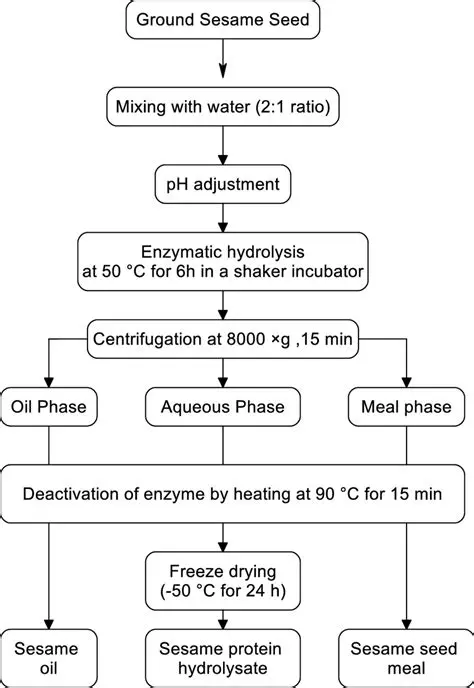 Ground Sesame Seed

Mixing with water (2:1 ratio)

pH adjustment

Enzymatic hydrolysis at 50 °C for 6h in a shaker incubator

Centrifugation at 8000 ×g ,15 min

Oil Phase

Aqueous Phase

Meal phase

Deactivation of enzyme by heating at 90 °C for 15 min

Freeze drying (-50 °C for 24 h)

Sesame oil

Sesame protein hydrolysate

Sesame seed meal